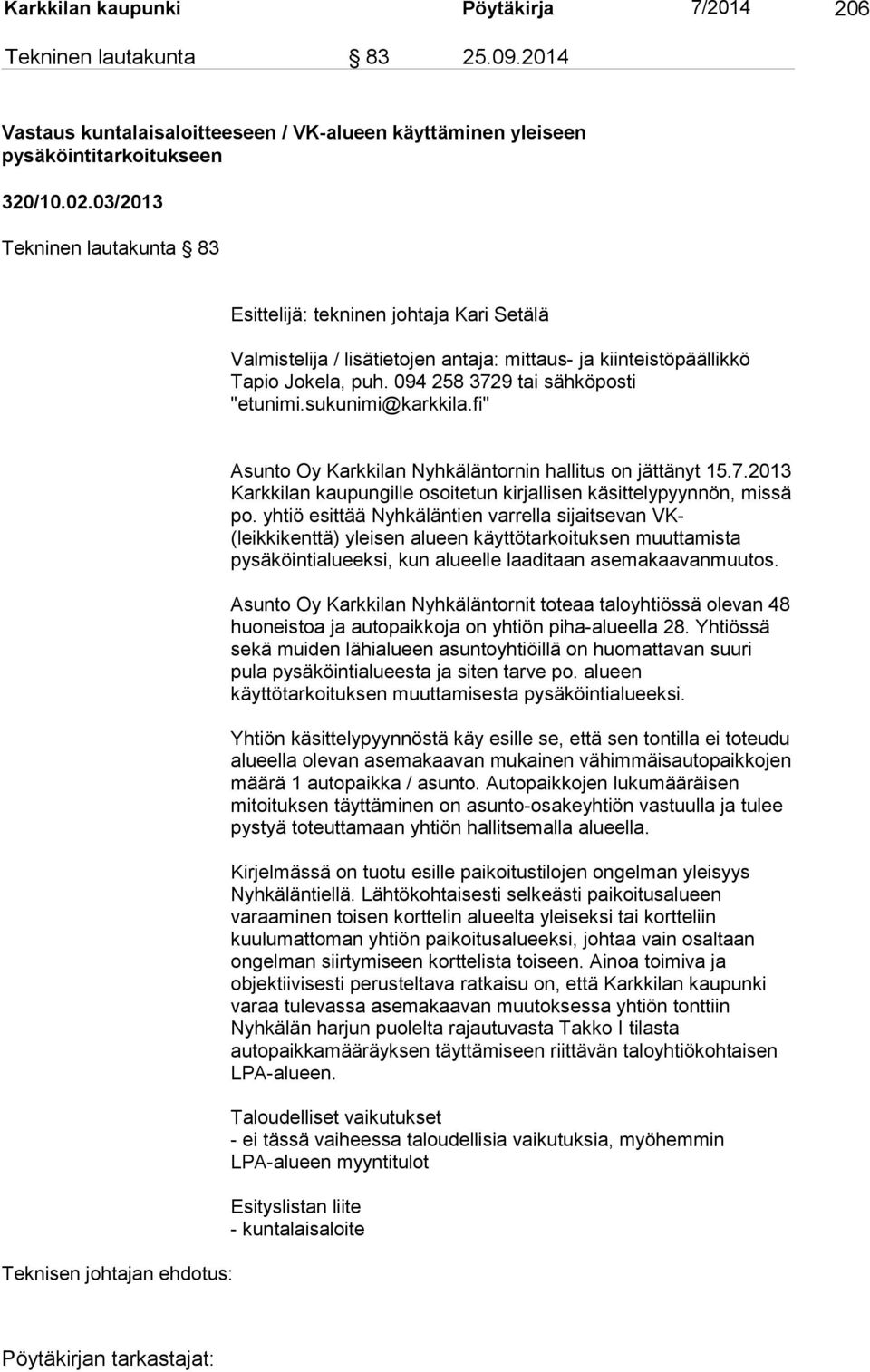 Karkkilan kaupunki Pöytäkirja 7/2014 206

Tekninen lautakunta § 83 25.09.2014

Vastaus kuntalaisaloitteeseen / VK-alueen käyttäminen yleiseen pysäköintitarkoitukseen

320/10.02.03/2013

Tekninen lautakunta § 83

Esittelijä: tekninen johtaja Kari Setälä

Valmistelija / lisätietojen antaja: mittaus- ja kiinteistöpäällikkö Tapio Jokela, puh. 094 258 3729 tai sähköposti "etunimi.sukunimi@karkkila.fi"

Asunto Oy Karkkilan Nyhkäläntornin hallitus on jättänyt 15.7.2013 Karkkilan kaupungille osoitetun kirjallisen käsittelypyynnön, missä po. yhtiö esittää Nyhkäläntien varrella sijaitsevan VK- (leikkikenttä) yleisen alueen käyttötarkoituksen muuttamista pysäköintialueeksi, kun alueelle laaditaan asemakaavanmuutos.

Asunto Oy Karkkilan Nyhkäläntornit toteaa taloyhtiössä olevan 48 huoneistoa ja autopaikkoja on yhtiön piha-alueella 28. Yhtiössä sekä muiden lähialueen asuntoyhtiöillä on huomattavan suuri pula pysäköintialueesta ja siten tarve po. alueen käyttötarkoituksen muuttamisesta pysäköintialueeksi.

Yhtiön käsittelypyynnöstä käy esille se, että sen tontilla ei toteudu alueella olevan asemakaavan mukainen vähimmäisautopaikkojen määrä 1 autopaikka / asunto. Autopaikkojen lukumääräisen mitoituksen täyttäminen on asunto-osakeyhtiön vastuulla ja tulee pystyä toteuttamaan yhtiön hallitsemalla alueella.

Kirjelmässä on tuotu esille paikoitustilojen ongelman yleisyys Nyhkäläntiellä. Lähtökohtaisesti selkeästi paikoitusalueen varaaminen toisen korttelin alueelta yleiseksi tai kortteliin kuulumattoman yhtiön paikoitusalueeksi, johtaa vain osaltaan ongelman siirtymiseen korttelista toiseen. Ainoa toimiva ja objektiivisesti perusteltava ratkaisu on, että Karkkilan kaupunki varaa tulevassa asemakaavan muutoksessa yhtiön tonttiin Nyhkälän harjun puolelta rajautuvasta Takko I tilasta autopaikkamääräyksen täyttämiseen riittävän taloyhtiökohtaisen LPA-alueen.

Taloudelliset vaikutukset
- ei tässä vaiheessa taloudellisia vaikutuksia, myöhemmin LPA-alueen myyntitulot

Esityslistan liite
- kuntalaisaloite

Teknisen johtajan ehdotus:

Pöytäkirjan tarkastajat: